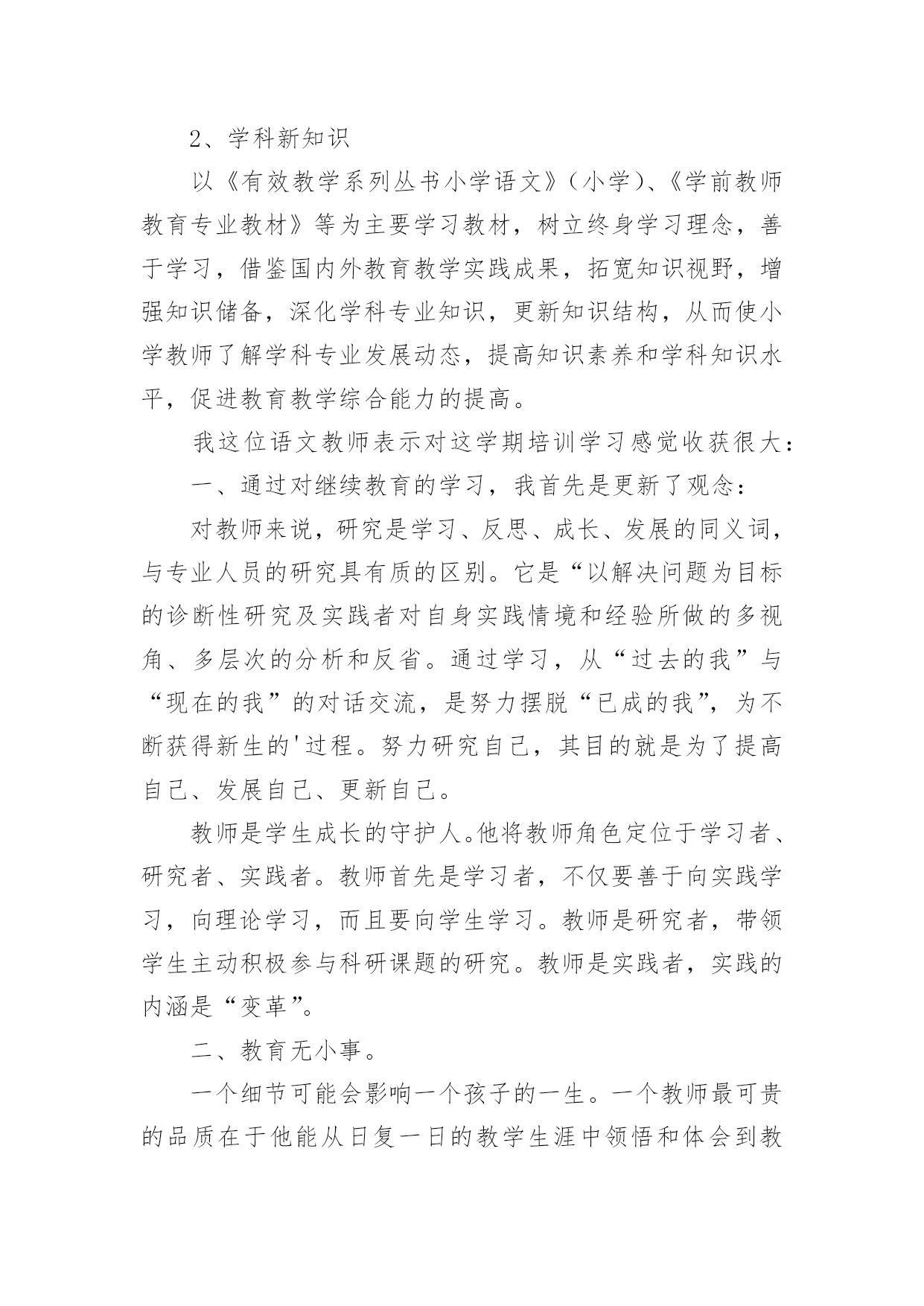 2、学科新知识

以《有效教学系列丛书小学语文》（小学）、《学前教师教育专业教材》等为主要学习教材，树立终身学习理念，善于学习，借鉴国内外教育教学实践成果，拓宽知识视野，增强知识储备，深化学科专业知识，更新知识结构，从而使小学教师了解学科专业发展动态，提高知识素养和学科知识水平，促进教育教学综合能力的提高。

我这位语文教师表示对这学期培训学习感觉收获很大：

一、通过对继续教育的学习，我首先是更新了观念：

对教师来说，研究是学习、反思、成长、发展的同义词，与专业人员的研究具有质的区别。它是“以解决问题为目标的诊断性研究及实践者对自身实践情境和经验所做的多视角、多层次的分析和反省。通过学习，从“过去的我”与“现在的我”的对话交流，是努力摆脱“已成的我”，为不断获得新生的'过程。努力研究自己，其目的就是为了提高自己、发展自己、更新自己。

教师是学生成长的守护人。他将教师角色定位于学习者、研究者、实践者。教师首先是学习者，不仅要善于向实践学习，向理论学习，而且要向学生学习。教师是研究者，带领学生主动积极参与科研课题的研究。教师是实践者，实践的内涵是“变革”。

二、教育无小事。

一个细节可能会影响一个孩子的一生。一个教师最可贵的品质在于他能从日复一日的教学生涯中领悟和体会到教